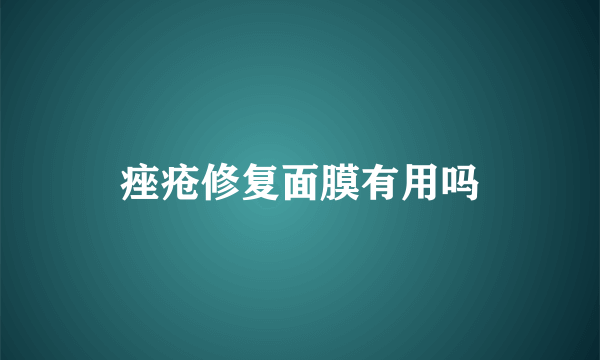 痤疮修复面膜有用吗